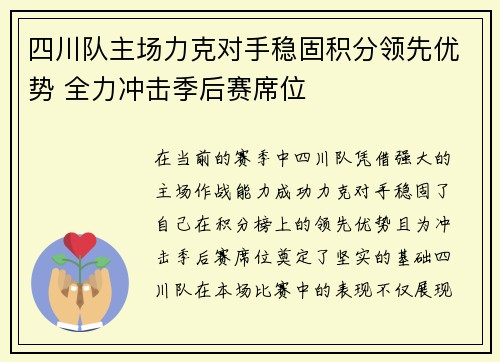 四川队主场力克对手稳固积分领先优势 全力冲击季后赛席位

在当前的赛季中四川队凭借强大的主场作战能力成功力克对手稳固了自己在积分榜上的领先优势且为冲击季后赛席位奠定了坚实的基础四川队在本场比赛中的表现不仅展现